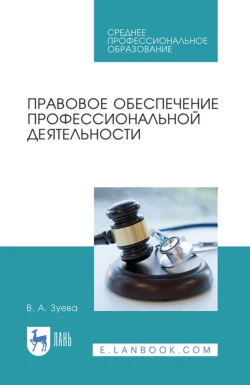 СРЕДНЕЕ ПРОФЕССИОНАЛЬНОЕ ОБРАЗОВАНИЕ

ПРАВОВОЕ ОБЕСПЕЧЕНИЕ ПРОФЕССИОНАЛЬНОЙ ДЕЯТЕЛЬНОСТИ

В. А. Зуева

ЛАНЬ

E.LANBOOK.COM